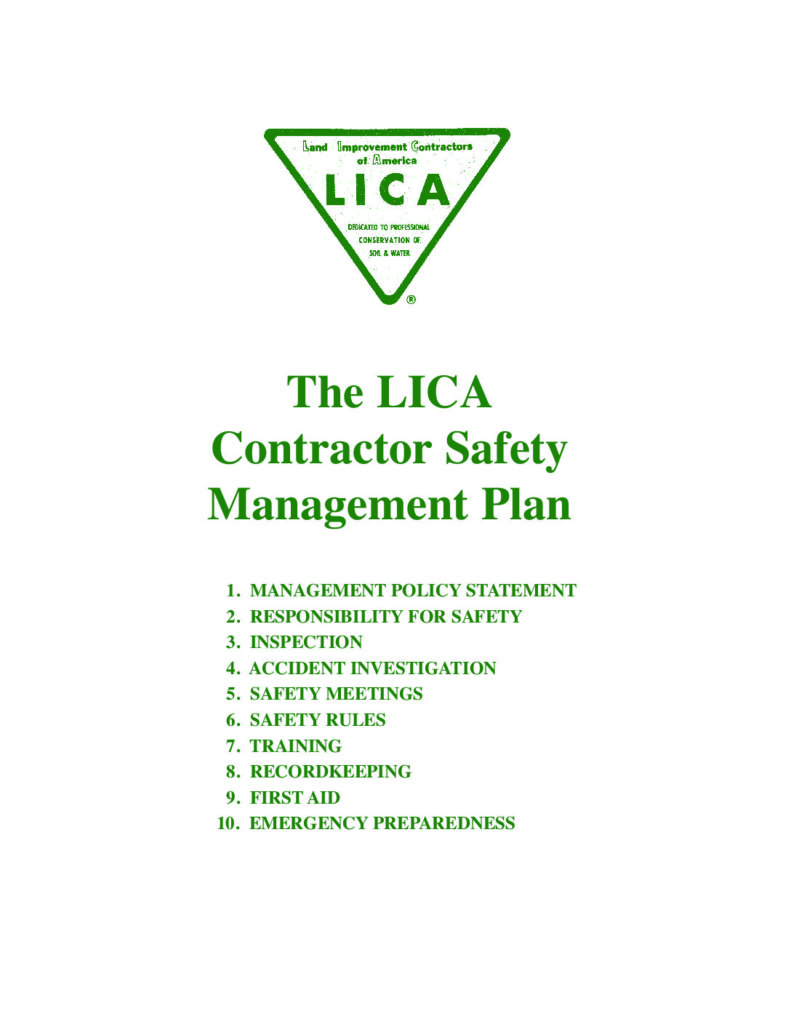 Land Improvement Contractors of America

LICA

DEDICATED TO PROFESSIONAL CONSERVATION OF SOIL & WATER

®

The LICA Contractor Safety Management Plan

1. MANAGEMENT POLICY STATEMENT
2. RESPONSIBILITY FOR SAFETY
3. INSPECTION
4. ACCIDENT INVESTIGATION
5. SAFETY MEETINGS
6. SAFETY RULES
7. TRAINING
8. RECORDKEEPING
9. FIRST AID
10. EMERGENCY PREPAREDNESS